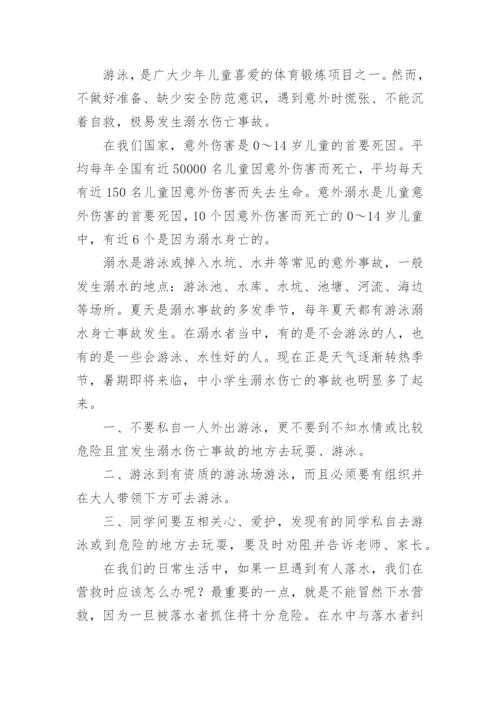 游泳，是广大少年儿童喜爱的体育锻炼项目之一。然而，不做好准备、缺少安全防范意识，遇到意外时慌张、不能沉着自救，极易发生溺水伤亡事故。

在我们国家，意外伤害是 0～14 岁儿童的首要死因。平均每年全国有近 50000 名儿童因意外伤害而死亡，平均每天有近 150 名儿童因意外伤害而失去生命。意外溺水是儿童意外伤害的首要死因，10 个因意外伤害而死亡的 0～14 岁儿童中，有近 6 个是因为溺水身亡的。

溺水是游泳或掉入水坑、水井等常见的意外事故，一般发生溺水的地点：游泳池、水库、水坑、池塘、河流、海边等场所。夏天是溺水事故的多发季节，每年夏天都有游泳溺水身亡事故发生。在溺水者当中，有的是不会游泳的人，也有的是一些会游泳、水性好的人。现在正是天气逐渐转热季节，暑期即将来临，中小学生溺水伤亡的事故也明显多了起来。

一、不要私自一人外出游泳，更不要到不知水情或比较危险且宜发生溺水伤亡事故的地方去玩耍、游泳。

二、游泳到有资质的游泳场游泳，而且必须要有组织并在大人带领下方可去游泳。

三、同学间要互相关心、爱护，发现有的同学私自去游泳或到危险的地方去玩耍，要及时劝阻并告诉老师、家长。

在我们的日常生活中，如果一旦遇到有人落水，我们在营救时应该怎么办呢？最重要的一点，就是不能冒然下水营救，因为一旦被落水者抓住将十分危险。在水中与落水者纠